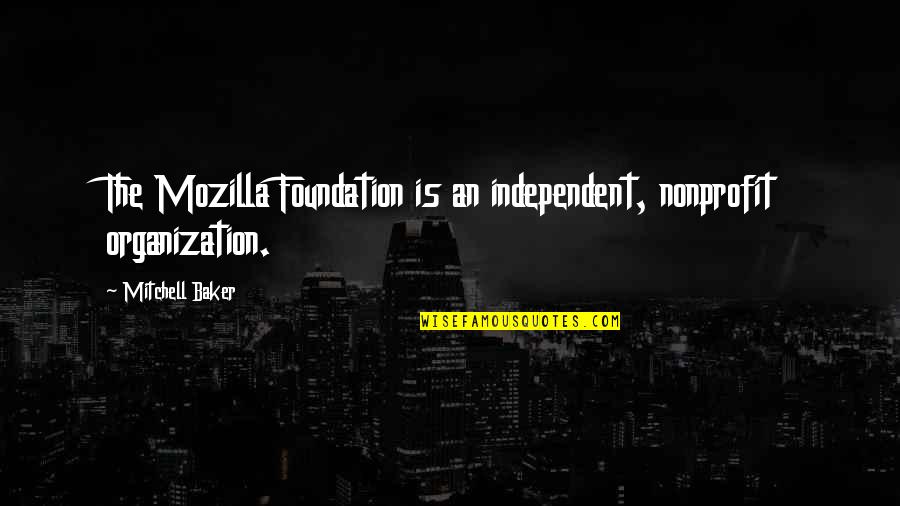 The Mozilla Foundation is an independent, nonprofit organization.

~ Mitchell Baker

WISEFAMOUSQUOTES.COM